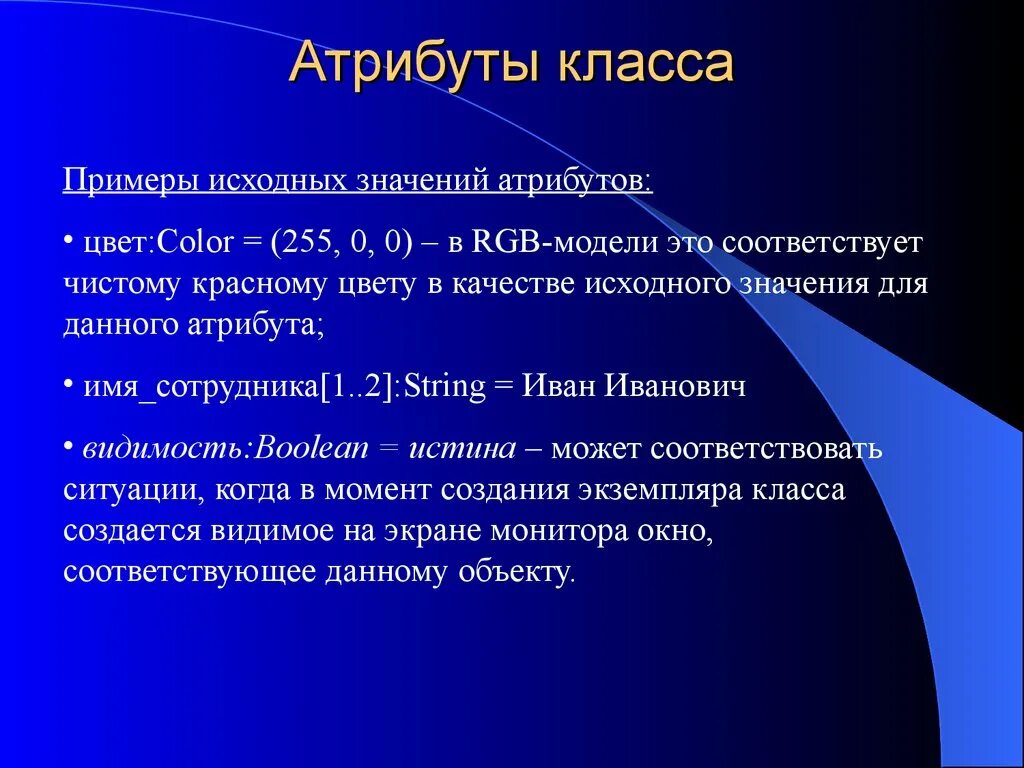 Атрибуты класса

Примеры исходных значений атрибутов:

• цвет:Color = (255, 0, 0) – в RGB-модели это соответствует чистому красному цвету в качестве исходного значения для данного атрибута;

• имя_сотрудника[1..2]:String = Иван Иванович

• видимость:Boolean = истина – может соответствовать ситуации, когда в момент создания экземпляра класса создается видимое на экране монитора окно, соответствующее данному объекту.